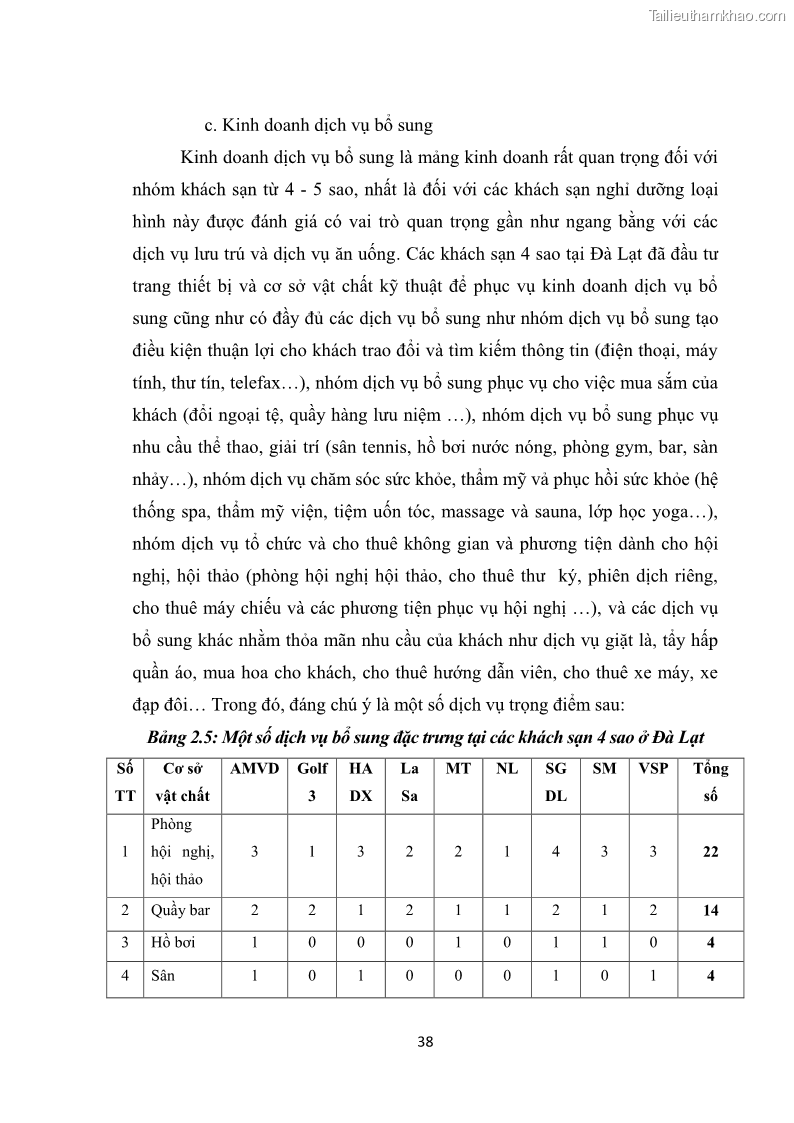 Tailieuthamkhao.com

c. Kinh doanh dịch vụ bổ sung

Kinh doanh dịch vụ bổ sung là mảng kinh doanh rất quan trọng đối với nhóm khách sạn từ 4 - 5 sao, nhất là đối với các khách sạn nghỉ dưỡng loại hình này được đánh giá có vai trò quan trọng gần như ngang bằng với các dịch vụ lưu trú và dịch vụ ăn uống. Các khách sạn 4 sao tại Đà Lạt đã đầu tư trang thiết bị và cơ sở vật chất kỹ thuật để phục vụ kinh doanh dịch vụ bổ sung cũng như có đầy đủ các dịch vụ bổ sung như nhóm dịch vụ bổ sung tạo điều kiện thuận lợi cho khách trao đổi và tìm kiếm thông tin (điện thoại, máy tính, thư tín, telefax…), nhóm dịch vụ bổ sung phục vụ cho việc mua sắm của khách (đổi ngoại tệ, quầy hàng lưu niệm …), nhóm dịch vụ bổ sung phục vụ nhu cầu thể thao, giải trí (sân tennis, hồ bơi nước nóng, phòng gym, bar, sàn nhảy…), nhóm dịch vụ chăm sóc sức khỏe, thẩm mỹ và phục hồi sức khỏe (hệ thống spa, thẩm mỹ viện, tiệm uốn tóc, massage và sauna, lớp học yoga…), nhóm dịch vụ tổ chức và cho thuê không gian và phương tiện dành cho hội nghị, hội thảo (phòng hội nghị hội thảo, cho thuê thư ký, phiên dịch riêng, cho thuê máy chiếu và các phương tiện phục vụ hội nghị …), và các dịch vụ bổ sung khác nhằm thỏa mãn nhu cầu của khách như dịch vụ giặt là, tẩy hấp quần áo, mua hoa cho khách, cho thuê hướng dẫn viên, cho thuê xe máy, xe đạp đôi… Trong đó, đáng chú ý là một số dịch vụ trọng điểm sau:

Bảng 2.5: Một số dịch vụ bổ sung đặc trưng tại các khách sạn 4 sao ở Đà Lạt

| Số TT | Cơ sở vật chất | AMVD | Golf 3 | HA DX | La Sa | MT | NL | SG DL | SM | VSP | Tổng số |
|---|---|---|---|---|---|---|---|---|---|---|---|
| 1 | Phòng hội nghị, hội thảo | 3 | 1 | 3 | 2 | 2 | 1 | 4 | 3 | 3 | 22 |
| 2 | Quầy bar | 2 | 2 | 1 | 2 | 1 | 1 | 2 | 1 | 2 | 14 |
| 3 | Hồ bơi | 1 | 0 | 0 | 0 | 1 | 0 | 1 | 1 | 0 | 4 |
| 4 | Sân | 1 | 0 | 1 | 0 | 0 | 0 | 1 | 0 | 1 | 4 |

38